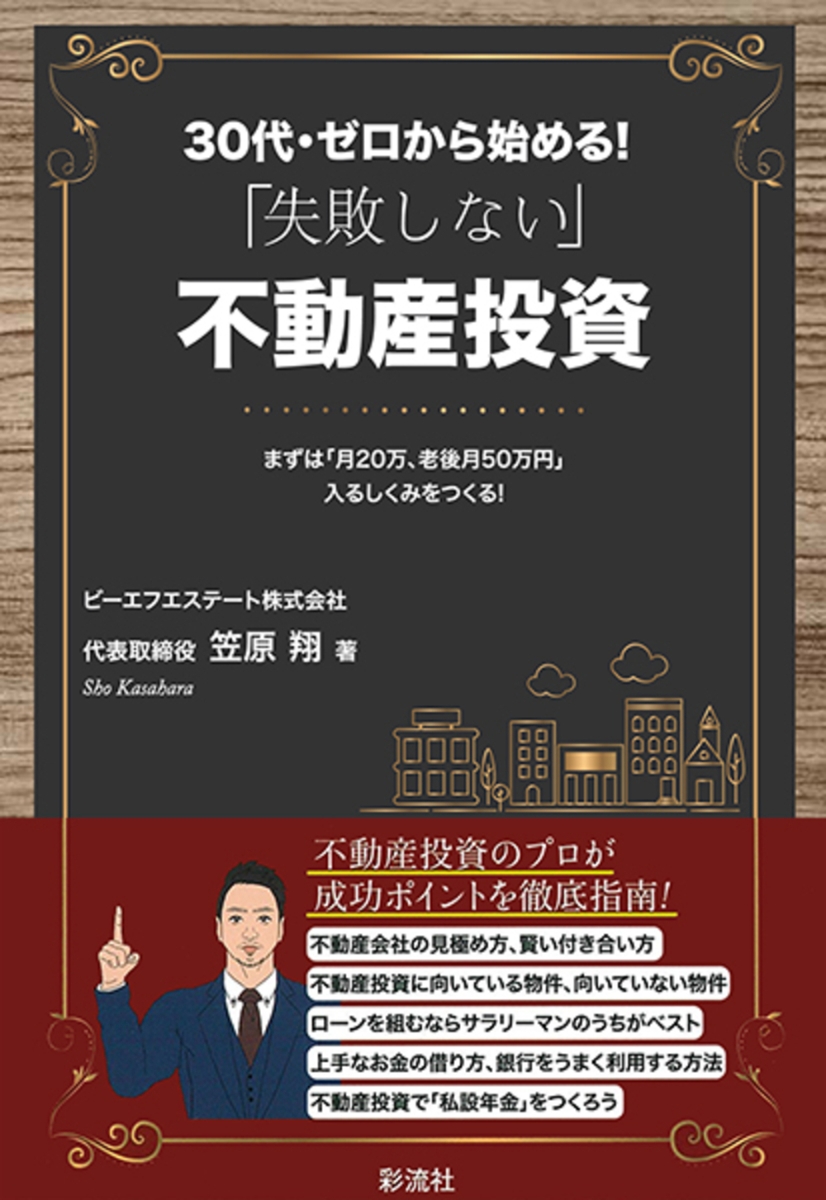 30代・ゼロから始める!

「失敗しない」

不動産投資

まずは「月20万、老後月50万円」入るしくみをつくる!

ビーエフエステート株式会社

代表取締役 笠原 翔 著

Sho Kasahara

不動産投資のプロが成功ポイントを徹底指南!

不動産会社の見極め方、賢い付き合い方

不動産投資に向いている物件、向いていない物件

ローンを組むならサラリーマンのうちがベスト

上手なお金の借り方、銀行をうまく利用する方法

不動産投資で「私設年金」をつくろう

彩流社